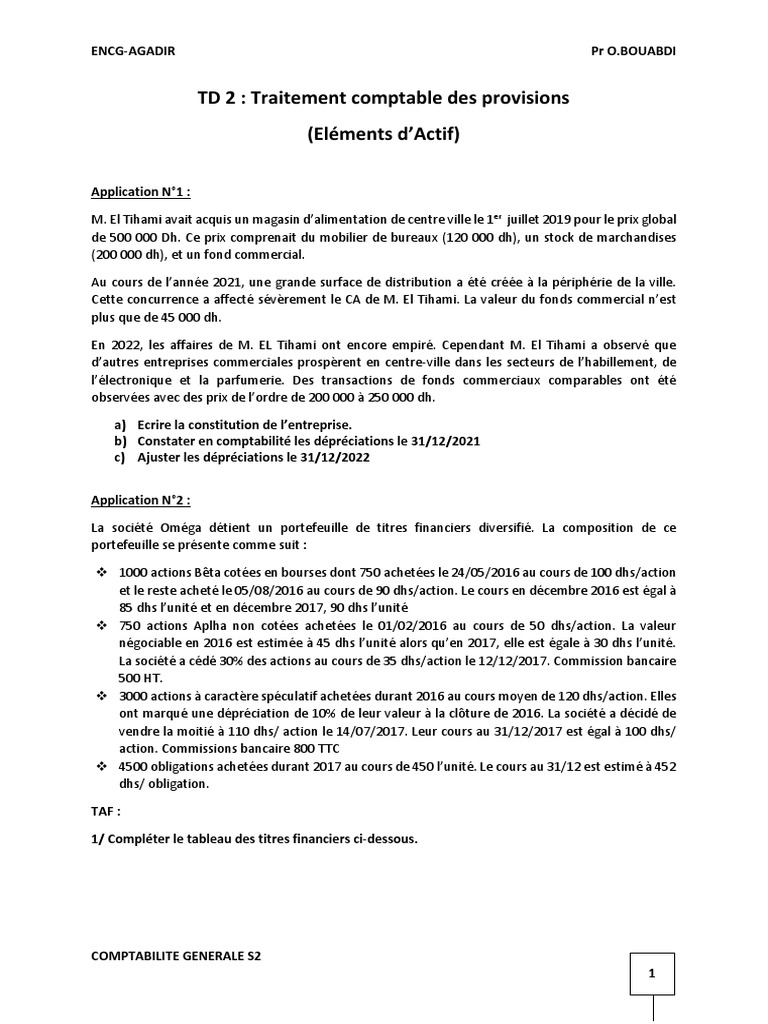 ENCG-AGADIR Pr O.BOUABDI

TD 2 : Traitement comptable des provisions

(Eléments d'Actif)

Application N°1 :

M. El Tihami avait acquis un magasin d'alimentation de centre ville le 1$^{er}$ juillet 2019 pour le prix global de 500 000 Dh. Ce prix comprenait du mobilier de bureaux (120 000 dh), un stock de marchandises (200 000 dh), et un fond commercial.

Au cours de l'année 2021, une grande surface de distribution a été créée à la périphérie de la ville. Cette concurrence a affecté sévèrement le CA de M. El Tihami. La valeur du fonds commercial n'est plus que de 45 000 dh.

En 2022, les affaires de M. EL Tihami ont encore empiré. Cependant M. El Tihami a observé que d'autres entreprises commerciales prospèrent en centre-ville dans les secteurs de l'habillement, de l'électronique et la parfumerie. Des transactions de fonds commerciaux comparables ont été observées avec des prix de l'ordre de 200 000 à 250 000 dh.

a) Ecrire la constitution de l'entreprise.
b) Constater en comptabilité les dépréciations le 31/12/2021
c) Ajuster les dépréciations le 31/12/2022

Application N°2 :

La société Oméga détient un portefeuille de titres financiers diversifié. La composition de ce portefeuille se présente comme suit :

❖ 1000 actions Bêta cotées en bourses dont 750 achetées le 24/05/2016 au cours de 100 dhs/action et le reste acheté le 05/08/2016 au cours de 90 dhs/action. Le cours en décembre 2016 est égal à 85 dhs l'unité et en décembre 2017, 90 dhs l'unité
❖ 750 actions Aplha non cotées achetées le 01/02/2016 au cours de 50 dhs/action. La valeur négociable en 2016 est estimée à 45 dhs l'unité alors qu'en 2017, elle est égale à 30 dhs l'unité. La société a cédé 30% des actions au cours de 35 dhs/action le 12/12/2017. Commission bancaire 500 HT.
❖ 3000 actions à caractère spéculatif achetées durant 2016 au cours moyen de 120 dhs/action. Elles ont marqué une dépréciation de 10% de leur valeur à la clôture de 2016. La société a décidé de vendre la moitié à 110 dhs/ action le 14/07/2017. Leur cours au 31/12/2017 est égal à 100 dhs/ action. Commissions bancaire 800 TTC
❖ 4500 obligations achetées durant 2017 au cours de 450 l'unité. Le cours au 31/12 est estimé à 452 dhs/ obligation.

TAF :

1/ Compléter le tableau des titres financiers ci-dessous.

COMPTABILITE GENERALE S2

1